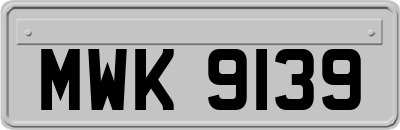 MWK 9139